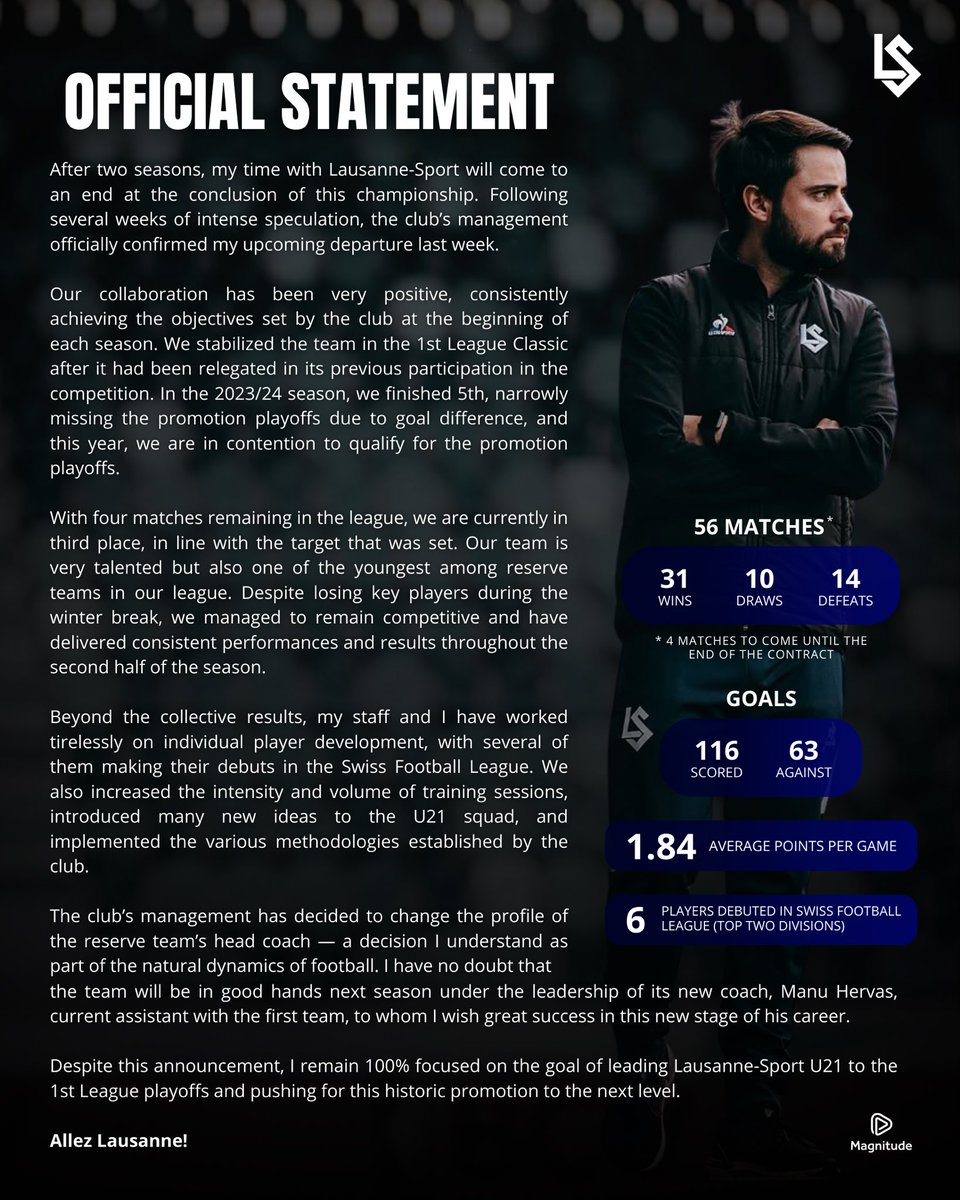 OFFICIAL STATEMENT

After two seasons, my time with Lausanne-Sport will come to an end at the conclusion of this championship. Following several weeks of intense speculation, the club's management officially confirmed my upcoming departure last week.

Our collaboration has been very positive, consistently achieving the objectives set by the club at the beginning of each season. We stabilized the team in the 1st League Classic after it had been relegated in its previous participation in the competition. In the 2023/24 season, we finished 5th, narrowly missing the promotion playoffs due to goal difference, and this year, we are in contention to qualify for the promotion playoffs.

With four matches remaining in the league, we are currently in third place, in line with the target that was set. Our team is very talented but also one of the youngest among reserve teams in our league. Despite losing key players during the winter break, we managed to remain competitive and have delivered consistent performances and results throughout the second half of the season.

Beyond the collective results, my staff and I have worked tirelessly on individual player development, with several of them making their debuts in the Swiss Football League. We also increased the intensity and volume of training sessions, introduced many new ideas to the U21 squad, and implemented the various methodologies established by the club.

The club's management has decided to change the profile of the reserve team's head coach — a decision I understand as part of the natural dynamics of football. I have no doubt that the team will be in good hands next season under the leadership of its new coach, Manu Hervas, current assistant with the first team, to whom I wish great success in this new stage of his career.

Despite this announcement, I remain 100% focused on the goal of leading Lausanne-Sport U21 to the 1st League playoffs and pushing for this historic promotion to the next level.

Allez Lausanne!

56 MATCHES*

31 WINS
10 DRAWS
14 DEFEATS

* 4 MATCHES TO COME UNTIL THE END OF THE CONTRACT

GOALS

116 SCORED
63 AGAINST

1.84 AVERAGE POINTS PER GAME

6 PLAYERS DEBUTED IN SWISS FOOTBALL LEAGUE (TOP TWO DIVISIONS)

Magnitude